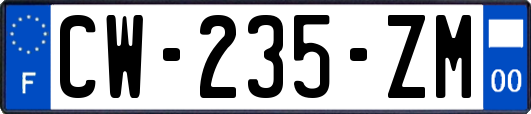 F
CW-235-ZM
00